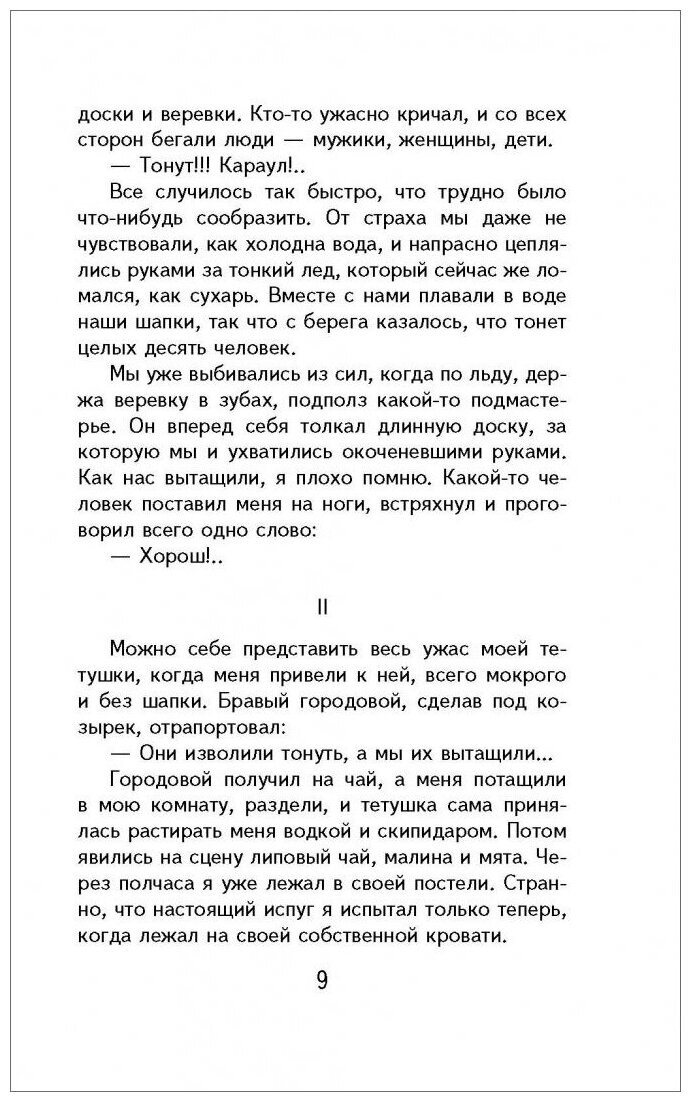 доски и веревки. Кто-то ужасно кричал, и со всех сторон бегали люди — мужики, женщины, дети.

— Тонут!!! Караул!..

Все случилось так быстро, что трудно было что-нибудь сообразить. От страха мы даже не чувствовали, как холодна вода, и напрасно цеплялись руками за тонкий лед, который сейчас же ломался, как сухарь. Вместе с нами плавали в воде наши шапки, так что с берега казалось, что тонет целых десять человек.

Мы уже выбивались из сил, когда по льду, держа веревку в зубах, подполз какой-то подмастерье. Он вперед себя толкал длинную доску, за которую мы и ухватились окоченевшими руками. Как нас вытащили, я плохо помню. Какой-то человек поставил меня на ноги, встряхнул и проговорил всего одно слово:

— Хорош!..

II

Можно себе представить весь ужас моей тетушки, когда меня привели к ней, всего мокрого и без шапки. Бравый городовой, сделав под козырек, отрапортовал:

— Они изволили тонуть, а мы их вытащили...

Городовой получил на чай, а меня потащили в мою комнату, раздели, и тетушка сама принялась растирать меня водкой и скипидаром. Потом явились на сцену липовый чай, малина и мята. Через полчаса я уже лежал в своей постели. Странно, что настоящий испуг я испытал только теперь, когда лежал на своей собственной кровати.

9